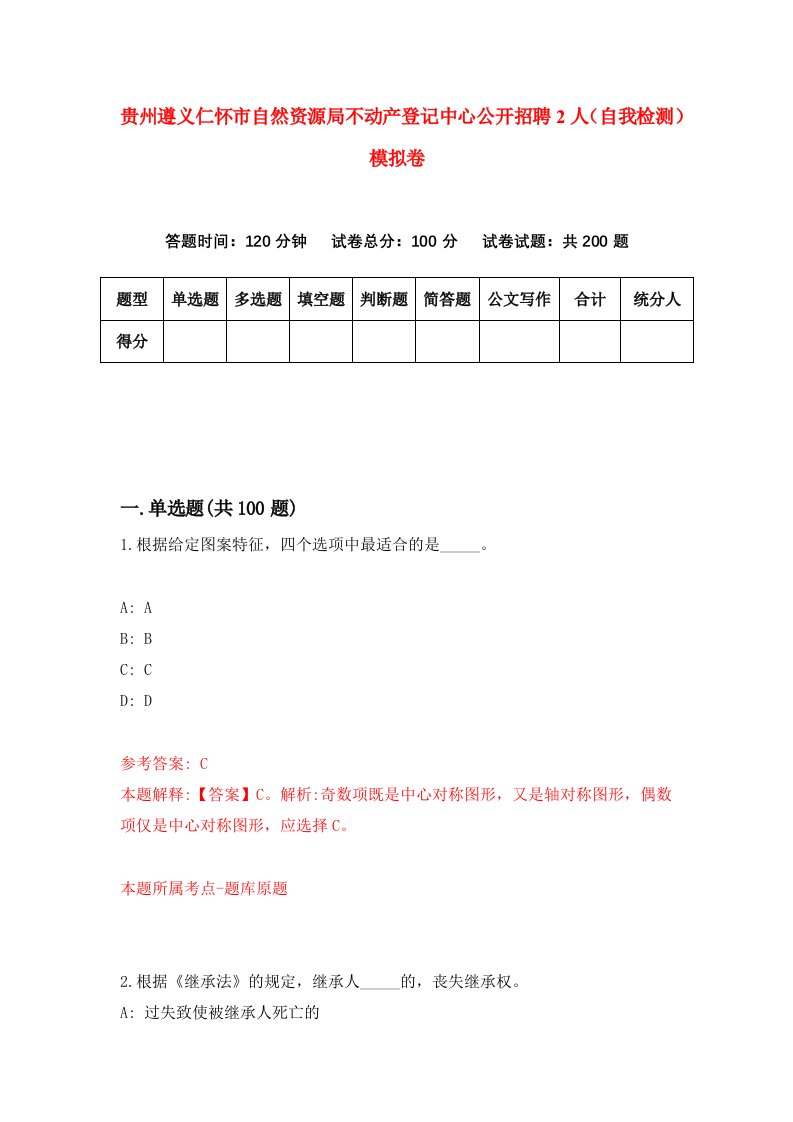 贵州遵义仁怀市自然资源局不动产登记中心公开招聘2人（自我检测）模拟卷

答题时间：120分钟　试卷总分：100分　试卷试题：共200题

| 题型 | 单选题 | 多选题 | 填空题 | 判断题 | 简答题 | 公文写作 | 合计 | 统分人 |
|---|---|---|---|---|---|---|---|---|
| 得分 | | | | | | | | |

一.单选题(共100题)

1.根据给定图案特征，四个选项中最适合的是_____。

A: A
B: B
C: C
D: D

参考答案: C
本题解释:【答案】C。解析:奇数项既是中心对称图形，又是轴对称图形，偶数项仅是中心对称图形，应选择C。

本题所属考点-题库原题

2.根据《继承法》的规定，继承人_____的，丧失继承权。
A: 过失致使被继承人死亡的